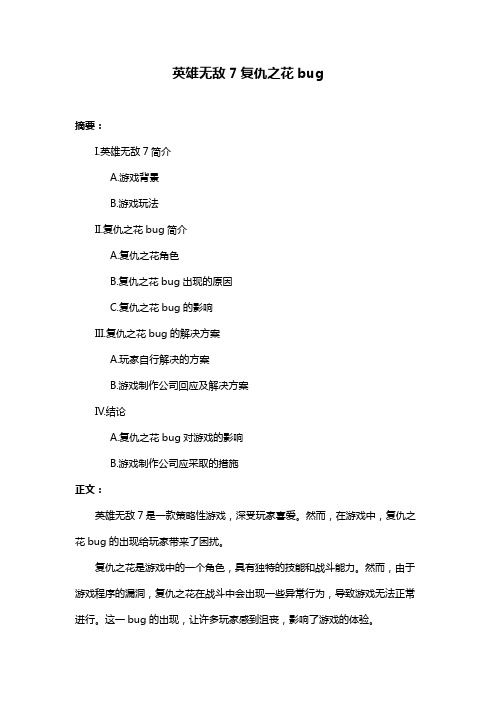 英雄无敌 7 复仇之花 bug

摘要：

I.英雄无敌 7 简介

A.游戏背景

B.游戏玩法

II.复仇之花 bug 简介

A.复仇之花角色

B.复仇之花 bug 出现的原因

C.复仇之花 bug 的影响

III.复仇之花 bug 的解决方案

A.玩家自行解决的方案

B.游戏制作公司回应及解决方案

IV.结论

A.复仇之花 bug 对游戏的影响

B.游戏制作公司应采取的措施

正文：

英雄无敌 7 是一款策略性游戏，深受玩家喜爱。然而，在游戏中，复仇之花 bug 的出现给玩家带来了困扰。

复仇之花是游戏中的一个角色，具有独特的技能和战斗能力。然而，由于游戏程序的漏洞，复仇之花在战斗中会出现一些异常行为，导致游戏无法正常进行。这一 bug 的出现，让许多玩家感到沮丧，影响了游戏的体验。